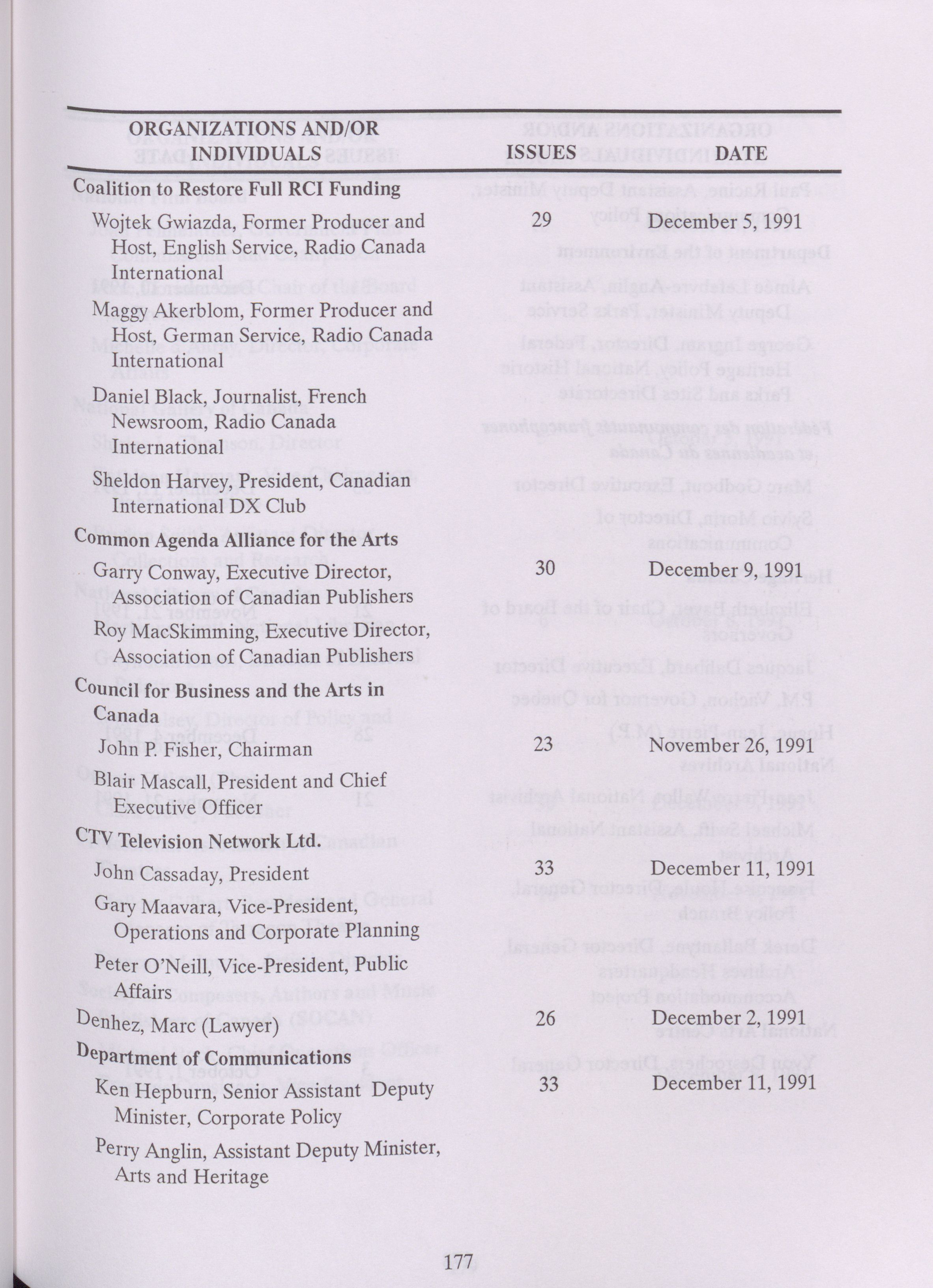 | ORGANIZATIONS AND/OR INDIVIDUALS | ISSUES | DATE |
|---|---|---|
| **Coalition to Restore Full RCI Funding** | | |
| Wojtek Gwiazda, Former Producer and Host, English Service, Radio Canada International | 29 | December 5, 1991 |
| Maggy Akerblom, Former Producer and Host, German Service, Radio Canada International | | |
| Daniel Black, Journalist, French Newsroom, Radio Canada International | | |
| Sheldon Harvey, President, Canadian International DX Club | | |
| **Common Agenda Alliance for the Arts** | | |
| Garry Conway, Executive Director, Association of Canadian Publishers | 30 | December 9, 1991 |
| Roy MacSkimming, Executive Director, Association of Canadian Publishers | | |
| **Council for Business and the Arts in Canada** | | |
| John P. Fisher, Chairman | 23 | November 26, 1991 |
| Blair Mascall, President and Chief Executive Officer | | |
| **CTV Television Network Ltd.** | | |
| John Cassaday, President | 33 | December 11, 1991 |
| Gary Maavara, Vice-President, Operations and Corporate Planning | | |
| Peter O'Neill, Vice-President, Public Affairs | | |
| Denhez, Marc (Lawyer) | 26 | December 2, 1991 |
| **Department of Communications** | | |
| Ken Hepburn, Senior Assistant Deputy Minister, Corporate Policy | 33 | December 11, 1991 |
| Perry Anglin, Assistant Deputy Minister, Arts and Heritage | | |

177